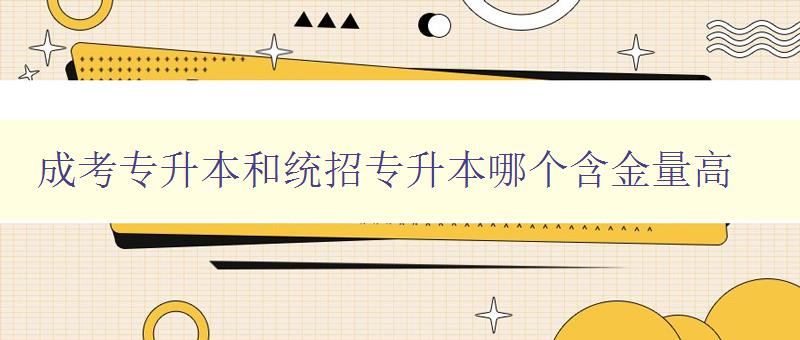 成考专升本和统招专升本哪个含金量高